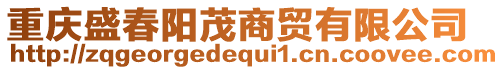 重庆盛春阳茂商贸有限公司
http://zqgeorgedequi1.cn.coovee.com